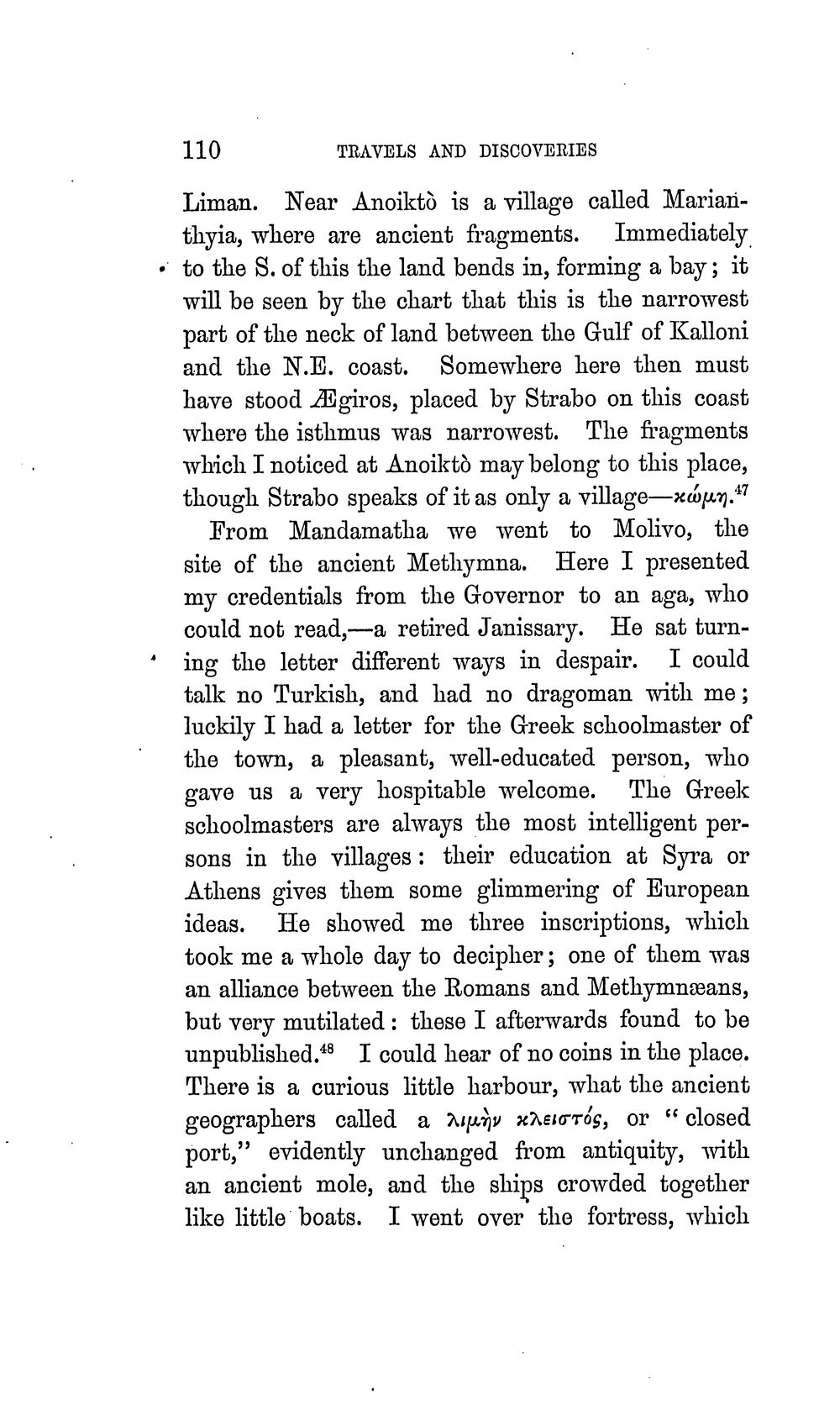 110 TRAVELS AND DISCOVERIES

Liman. Near Anoiktò is a village called Marianthyia, where are ancient fragments. Immediately to the S. of this the land bends in, forming a bay; it will be seen by the chart that this is the narrowest part of the neck of land between the Gulf of Kalloni and the N.E. coast. Somewhere here then must have stood Ægiros, placed by Strabo on this coast where the isthmus was narrowest. The fragments which I noticed at Anoiktò may belong to this place, though Strabo speaks of it as only a village—κώμη.$^{47}$

From Mandamatha we went to Molivo, the site of the ancient Methymna. Here I presented my credentials from the Governor to an aga, who could not read,—a retired Janissary. He sat turning the letter different ways in despair. I could talk no Turkish, and had no dragoman with me; luckily I had a letter for the Greek schoolmaster of the town, a pleasant, well-educated person, who gave us a very hospitable welcome. The Greek schoolmasters are always the most intelligent persons in the villages: their education at Syra or Athens gives them some glimmering of European ideas. He showed me three inscriptions, which took me a whole day to decipher; one of them was an alliance between the Romans and Methymnæans, but very mutilated: these I afterwards found to be unpublished.$^{48}$ I could hear of no coins in the place. There is a curious little harbour, what the ancient geographers called a λιμὴν κλειστός, or "closed port," evidently unchanged from antiquity, with an ancient mole, and the ships crowded together like little boats. I went over the fortress, which